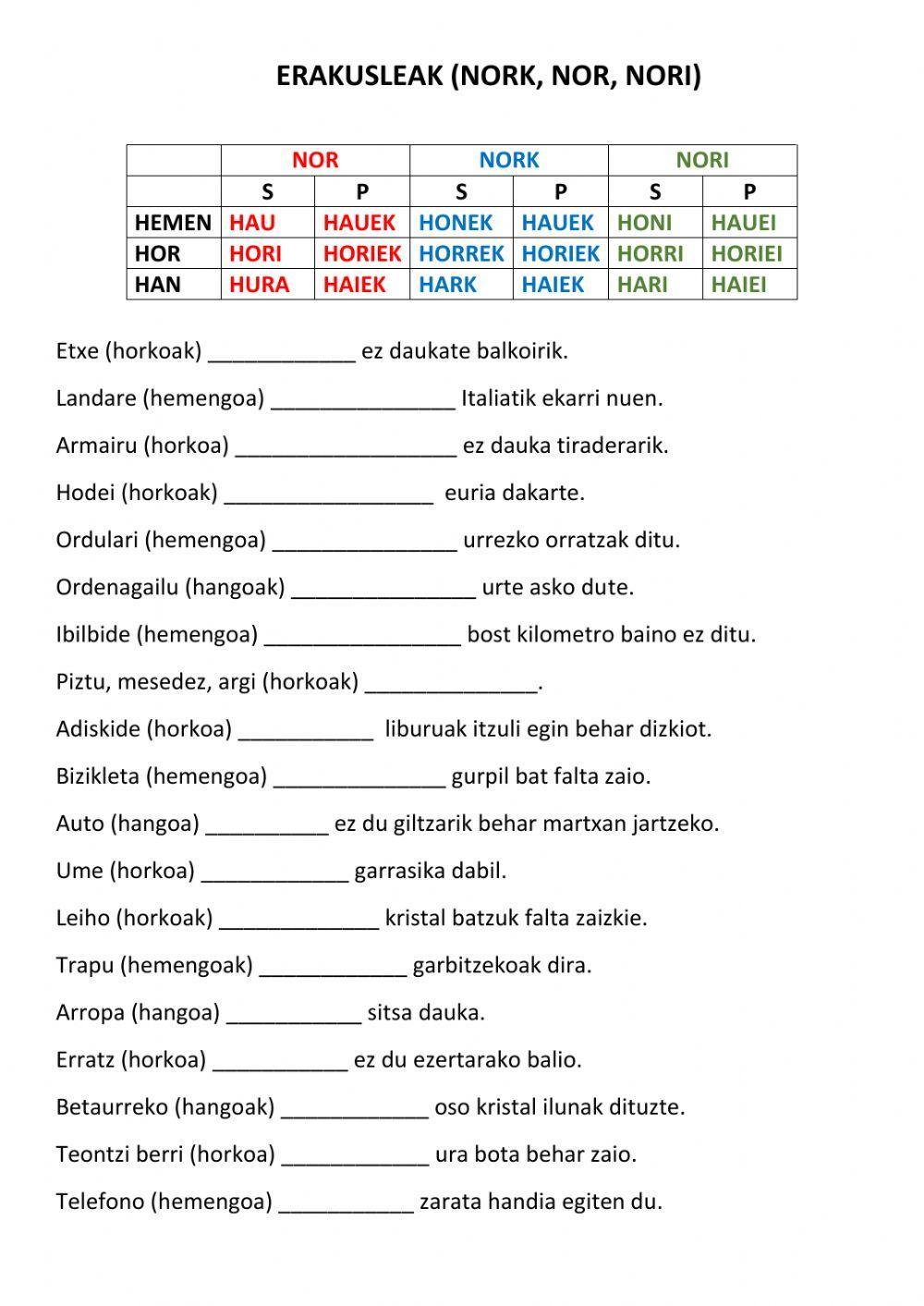 ERAKUSLEAK (NORK, NOR, NORI)

| | NOR | | NORK | | NORI | |
|---|---|---|---|---|---|---|
| | S | P | S | P | S | P |
| HEMEN | HAU | HAUEK | HONEK | HAUEK | HONI | HAUEI |
| HOR | HORI | HORIEK | HORREK | HORIEK | HORRI | HORIEI |
| HAN | HURA | HAIEK | HARK | HAIEK | HARI | HAIEI |

Etxe (horkoak) ____________ ez daukate balkoirik.

Landare (hemengoa) _______________ Italiatik ekarri nuen.

Armairu (horkoa) __________________ ez dauka tiraderarik.

Hodei (horkoak) _________________ euria dakarte.

Ordulari (hemengoa) _______________ urrezko orratzak ditu.

Ordenagailu (hangoak) _______________ urte asko dute.

Ibilbide (hemengoa) ________________ bost kilometro baino ez ditu.

Piztu, mesedez, argi (horkoak) ______________.

Adiskide (horkoa) ___________ liburuak itzuli egin behar dizkiot.

Bizikleta (hemengoa) ______________ gurpil bat falta zaio.

Auto (hangoa) __________ ez du giltzarik behar martxan jartzeko.

Ume (horkoa) ____________ garrasika dabil.

Leiho (horkoak) _____________ kristal batzuk falta zaizkie.

Trapu (hemengoak) ____________ garbitzekoak dira.

Arropa (hangoa) ___________ sitsa dauka.

Erratz (horkoa) ___________ ez du ezertarako balio.

Betaurreko (hangoak) ____________ oso kristal ilunak dituzte.

Teontzi berri (horkoa) ____________ ura bota behar zaio.

Telefono (hemengoa) ___________ zarata handia egiten du.